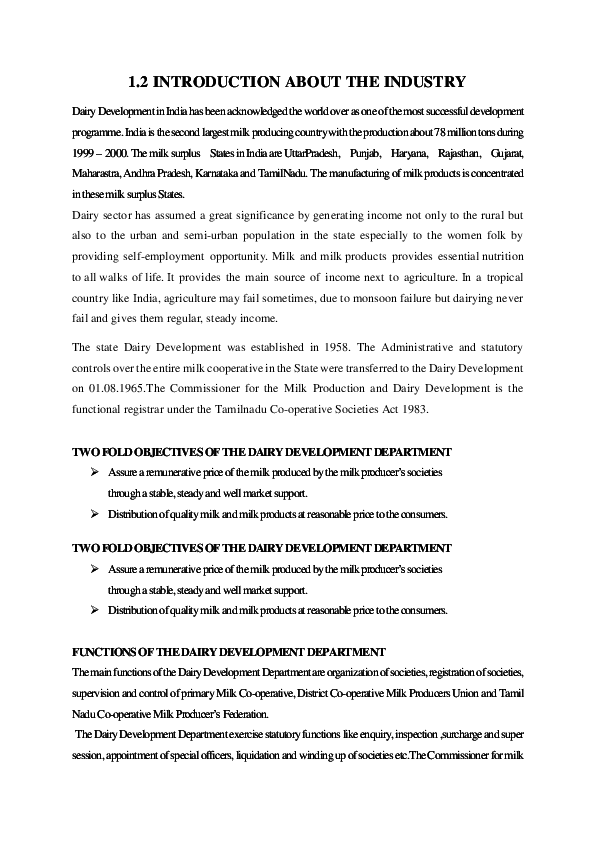 1.2 INTRODUCTION ABOUT THE INDUSTRY

Dairy Development in India has been acknowledged the world over as one of the most successful development programme. India is the second largest milk producing country with the production about 78 million tons during 1999 – 2000. The milk surplus States in India are UttarPradesh, Punjab, Haryana, Rajasthan, Gujarat, Maharastra, Andhra Pradesh, Karnataka and TamilNadu. The manufacturing of milk products is concentrated in these milk surplus States.

Dairy sector has assumed a great significance by generating income not only to the rural but also to the urban and semi-urban population in the state especially to the women folk by providing self-employment opportunity. Milk and milk products provides essential nutrition to all walks of life. It provides the main source of income next to agriculture. In a tropical country like India, agriculture may fail sometimes, due to monsoon failure but dairying never fail and gives them regular, steady income.

The state Dairy Development was established in 1958. The Administrative and statutory controls over the entire milk cooperative in the State were transferred to the Dairy Development on 01.08.1965.The Commissioner for the Milk Production and Dairy Development is the functional registrar under the Tamilnadu Co-operative Societies Act 1983.

TWO FOLD OBJECTIVES OF THE DAIRY DEVELOPMENT DEPARTMENT

➢ Assure a remunerative price of the milk produced by the milk producer's societies through a stable, steady and well market support.

➢ Distribution of quality milk and milk products at reasonable price to the consumers.

TWO FOLD OBJECTIVES OF THE DAIRY DEVELOPMENT DEPARTMENT

➢ Assure a remunerative price of the milk produced by the milk producer's societies through a stable, steady and well market support.

➢ Distribution of quality milk and milk products at reasonable price to the consumers.

FUNCTIONS OF THE DAIRY DEVELOPMENT DEPARTMENT

The main functions of the Dairy Development Department are organization of societies, registration of societies, supervision and control of primary Milk Co-operative, District Co-operative Milk Producers Union and Tamil Nadu Co-operative Milk Producer's Federation.

The Dairy Development Department exercise statutory functions like enquiry, inspection ,surcharge and super session, appointment of special officers, liquidation and winding up of societies etc.The Commissioner for milk